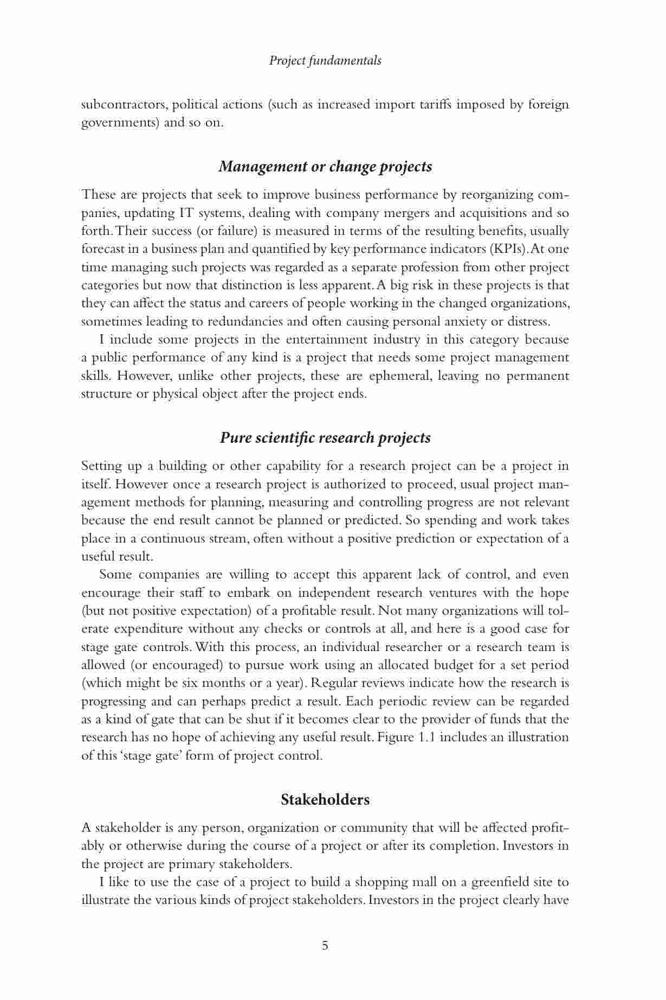 Project fundamentals

subcontractors, political actions (such as increased import tariffs imposed by foreign governments) and so on.

Management or change projects

These are projects that seek to improve business performance by reorganizing companies, updating IT systems, dealing with company mergers and acquisitions and so forth. Their success (or failure) is measured in terms of the resulting benefits, usually forecast in a business plan and quantified by key performance indicators (KPIs). At one time managing such projects was regarded as a separate profession from other project categories but now that distinction is less apparent. A big risk in these projects is that they can affect the status and careers of people working in the changed organizations, sometimes leading to redundancies and often causing personal anxiety or distress.

I include some projects in the entertainment industry in this category because a public performance of any kind is a project that needs some project management skills. However, unlike other projects, these are ephemeral, leaving no permanent structure or physical object after the project ends.

Pure scientific research projects

Setting up a building or other capability for a research project can be a project in itself. However once a research project is authorized to proceed, usual project management methods for planning, measuring and controlling progress are not relevant because the end result cannot be planned or predicted. So spending and work takes place in a continuous stream, often without a positive prediction or expectation of a useful result.

Some companies are willing to accept this apparent lack of control, and even encourage their staff to embark on independent research ventures with the hope (but not positive expectation) of a profitable result. Not many organizations will tolerate expenditure without any checks or controls at all, and here is a good case for stage gate controls. With this process, an individual researcher or a research team is allowed (or encouraged) to pursue work using an allocated budget for a set period (which might be six months or a year). Regular reviews indicate how the research is progressing and can perhaps predict a result. Each periodic review can be regarded as a kind of gate that can be shut if it becomes clear to the provider of funds that the research has no hope of achieving any useful result. Figure 1.1 includes an illustration of this 'stage gate' form of project control.

Stakeholders

A stakeholder is any person, organization or community that will be affected profitably or otherwise during the course of a project or after its completion. Investors in the project are primary stakeholders.

I like to use the case of a project to build a shopping mall on a greenfield site to illustrate the various kinds of project stakeholders. Investors in the project clearly have

5